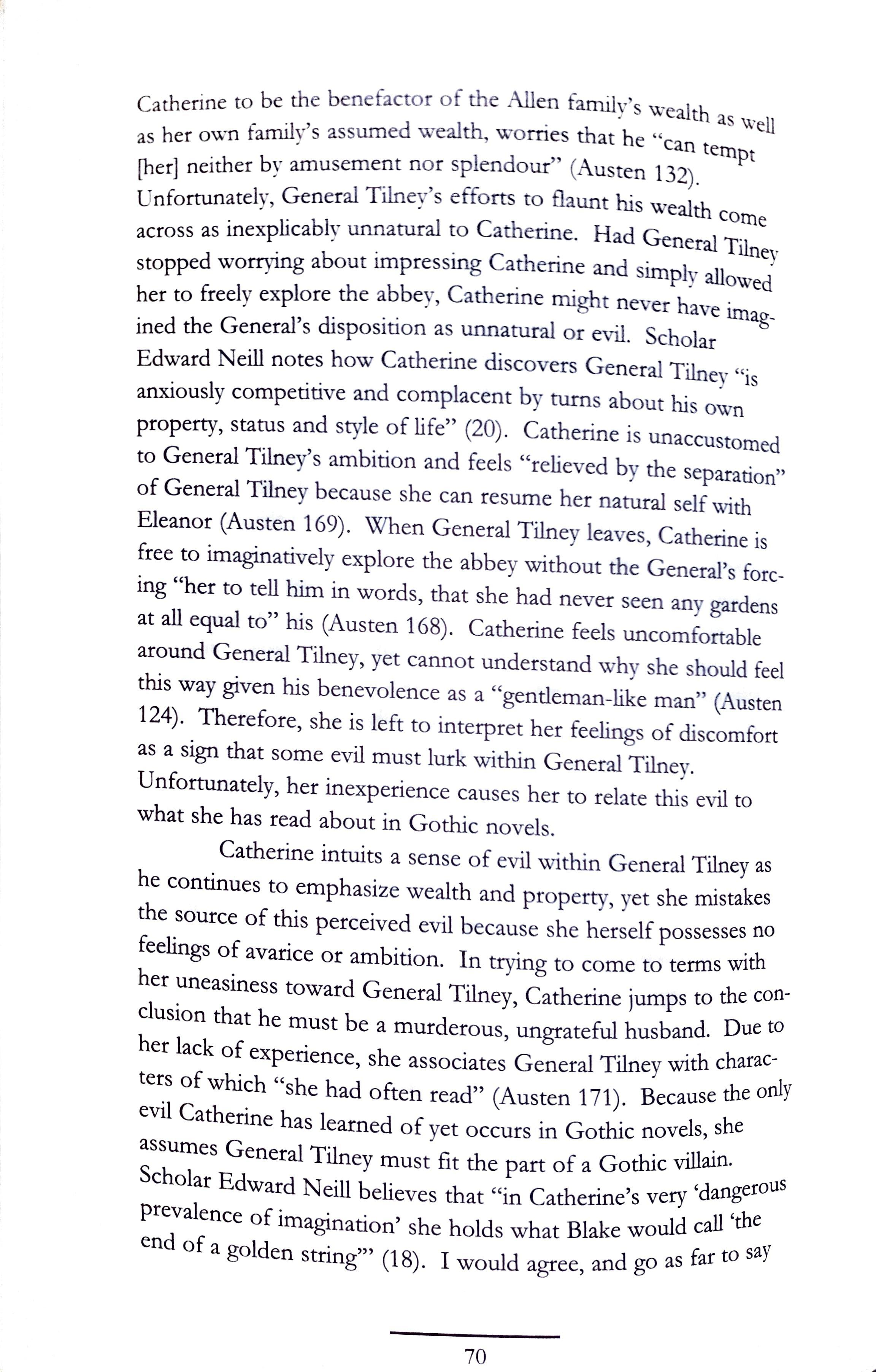 Catherine to be the benefactor of the Allen family's wealth as well as her own family's assumed wealth, worries that he "can tempt [her] neither by amusement nor splendour" (Austen 132). Unfortunately, General Tilney's efforts to flaunt his wealth come across as inexplicably unnatural to Catherine. Had General Tilney stopped worrying about impressing Catherine and simply allowed her to freely explore the abbey, Catherine might never have imagined the General's disposition as unnatural or evil. Scholar Edward Neill notes how Catherine discovers General Tilney "is anxiously competitive and complacent by turns about his own property, status and style of life" (20). Catherine is unaccustomed to General Tilney's ambition and feels "relieved by the separation" of General Tilney because she can resume her natural self with Eleanor (Austen 169). When General Tilney leaves, Catherine is free to imaginatively explore the abbey without the General's forcing "her to tell him in words, that she had never seen any gardens at all equal to" his (Austen 168). Catherine feels uncomfortable around General Tilney, yet cannot understand why she should feel this way given his benevolence as a "gentleman-like man" (Austen 124). Therefore, she is left to interpret her feelings of discomfort as a sign that some evil must lurk within General Tilney. Unfortunately, her inexperience causes her to relate this evil to what she has read about in Gothic novels.

Catherine intuits a sense of evil within General Tilney as he continues to emphasize wealth and property, yet she mistakes the source of this perceived evil because she herself possesses no feelings of avarice or ambition. In trying to come to terms with her uneasiness toward General Tilney, Catherine jumps to the conclusion that he must be a murderous, ungrateful husband. Due to her lack of experience, she associates General Tilney with characters of which "she had often read" (Austen 171). Because the only evil Catherine has learned of yet occurs in Gothic novels, she assumes General Tilney must fit the part of a Gothic villain. Scholar Edward Neill believes that "in Catherine's very 'dangerous prevalence of imagination' she holds what Blake would call 'the end of a golden string'" (18). I would agree, and go as far to say

70